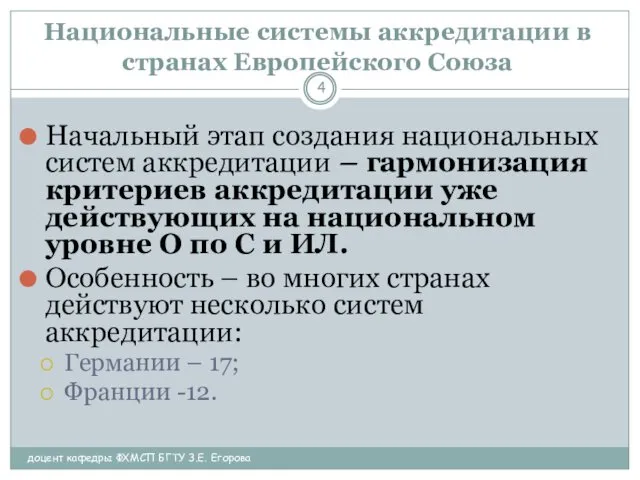 Национальные системы аккредитации в странах Европейского Союза

4

Начальный этап создания национальных систем аккредитации – гармонизация критериев аккредитации уже действующих на национальном уровне О по С и ИЛ.

Особенность – во многих странах действуют несколько систем аккредитации:

Германии – 17;

Франции -12.

доцент кафедры ФХМСП БГТУ З.Е. Егорова